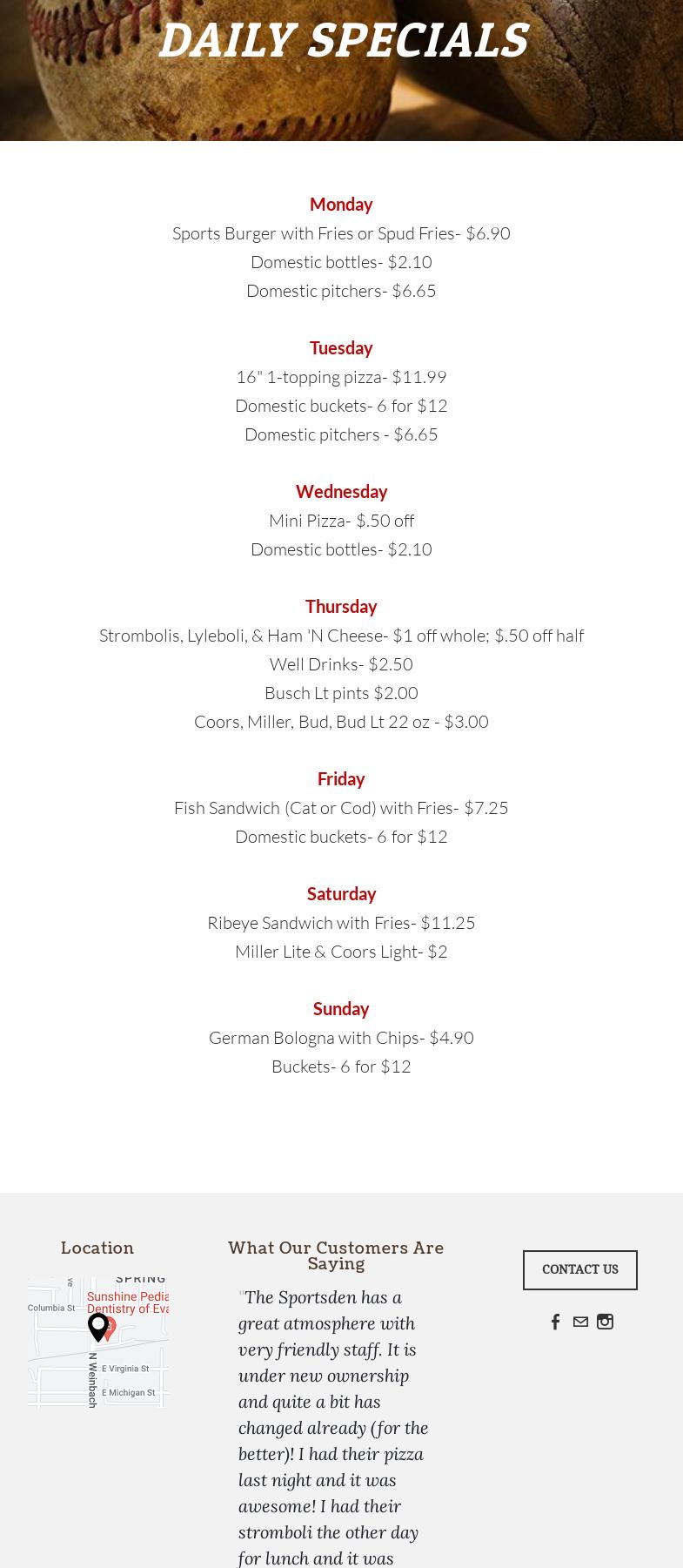 DAILY SPECIALS

Monday
Sports Burger with Fries or Spud Fries- $6.90
Domestic bottles- $2.10
Domestic pitchers- $6.65

Tuesday
16" 1-topping pizza- $11.99
Domestic buckets- 6 for $12
Domestic pitchers - $6.65

Wednesday
Mini Pizza- $.50 off
Domestic bottles- $2.10

Thursday
Strombolis, Lyleboli, & Ham 'N Cheese- $1 off whole; $.50 off half
Well Drinks- $2.50
Busch Lt pints $2.00
Coors, Miller, Bud, Bud Lt 22 oz - $3.00

Friday
Fish Sandwich (Cat or Cod) with Fries- $7.25
Domestic buckets- 6 for $12

Saturday
Ribeye Sandwich with Fries- $11.25
Miller Lite & Coors Light- $2

Sunday
German Bologna with Chips- $4.90
Buckets- 6 for $12

Location

What Our Customers Are Saying

"The Sportsden has a great atmosphere with very friendly staff. It is under new ownership and quite a bit has changed already (for the better)! I had their pizza last night and it was awesome! I had their stromboli the other day for lunch and it was

CONTACT US